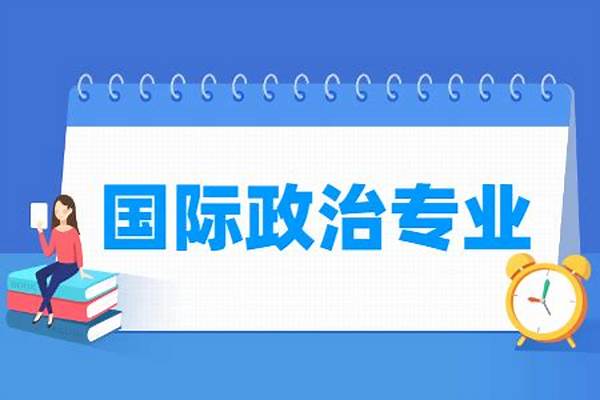 国际政治专业